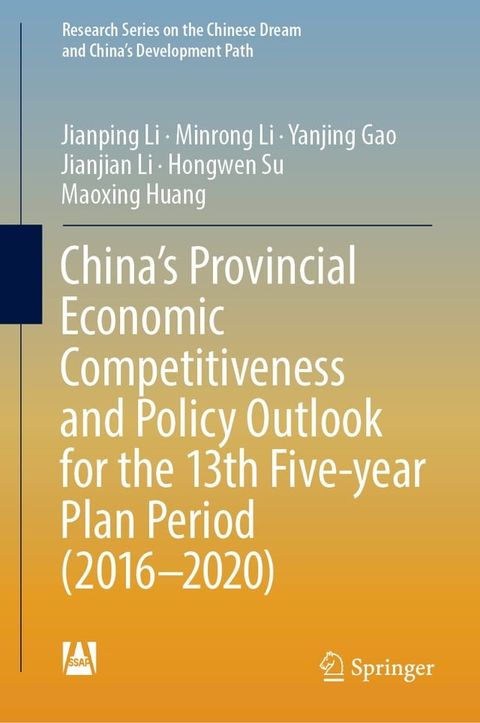 Research Series on the Chinese Dream and China's Development Path

Jianping Li · Minrong Li · Yanjing Gao
Jianjian Li · Hongwen Su
Maoxing Huang

China's Provincial Economic Competitiveness and Policy Outlook for the 13th Five-year Plan Period (2016–2020)

SSAP

Springer